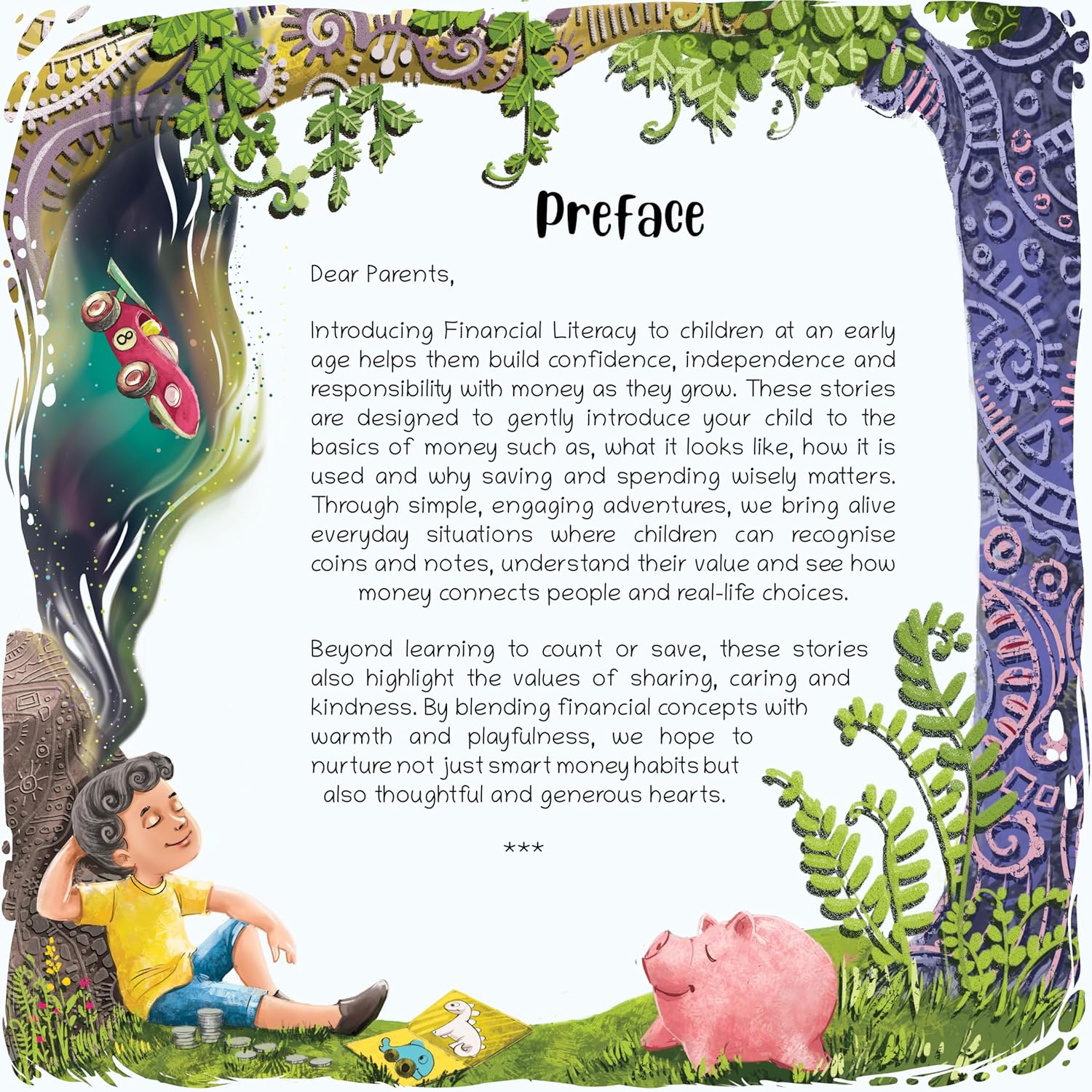 Preface

Dear Parents,

Introducing Financial Literacy to children at an early age helps them build confidence, independence and responsibility with money as they grow. These stories are designed to gently introduce your child to the basics of money such as, what it looks like, how it is used and why saving and spending wisely matters. Through simple, engaging adventures, we bring alive everyday situations where children can recognise coins and notes, understand their value and see how money connects people and real-life choices.

Beyond learning to count or save, these stories also highlight the values of sharing, caring and kindness. By blending financial concepts with warmth and playfulness, we hope to nurture not just smart money habits but also thoughtful and generous hearts.

***